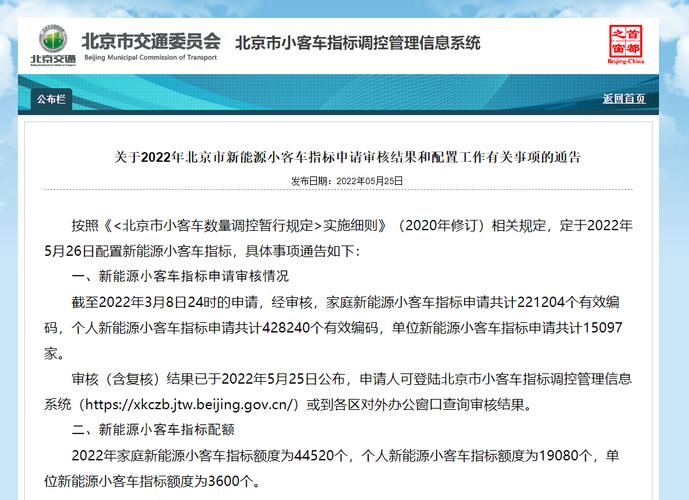 北京交通
北京市交通委员会
Beijing Municipal Commission of Transport
北京市小客车指标调控管理信息系统
首都之窗
Beijing-China

公布栏
返回首页

关于2022年北京市新能源小客车指标申请审核结果和配置工作有关事项的通告
发布日期：2022年05月25日

按照《<北京市小客车数量调控暂行规定>实施细则》（2020年修订）相关规定，定于2022年5月26日配置新能源小客车指标，具体事项通告如下：

一、新能源小客车指标申请审核情况

截至2022年3月8日24时的申请，经审核，家庭新能源小客车指标申请共计221204个有效编码，个人新能源小客车指标申请共计428240个有效编码，单位新能源小客车指标申请共计15097家。

审核（含复核）结果已于2022年5月25日公布，申请人可登陆北京市小客车指标调控管理信息系统（https://xkczb.jtw.beijing.gov.cn/）或到各区对外办公窗口查询审核结果。

二、新能源小客车指标配额

2022年家庭新能源小客车指标额度为44520个，个人新能源小客车指标额度为19080个，单位新能源小客车指标额度为3600个。